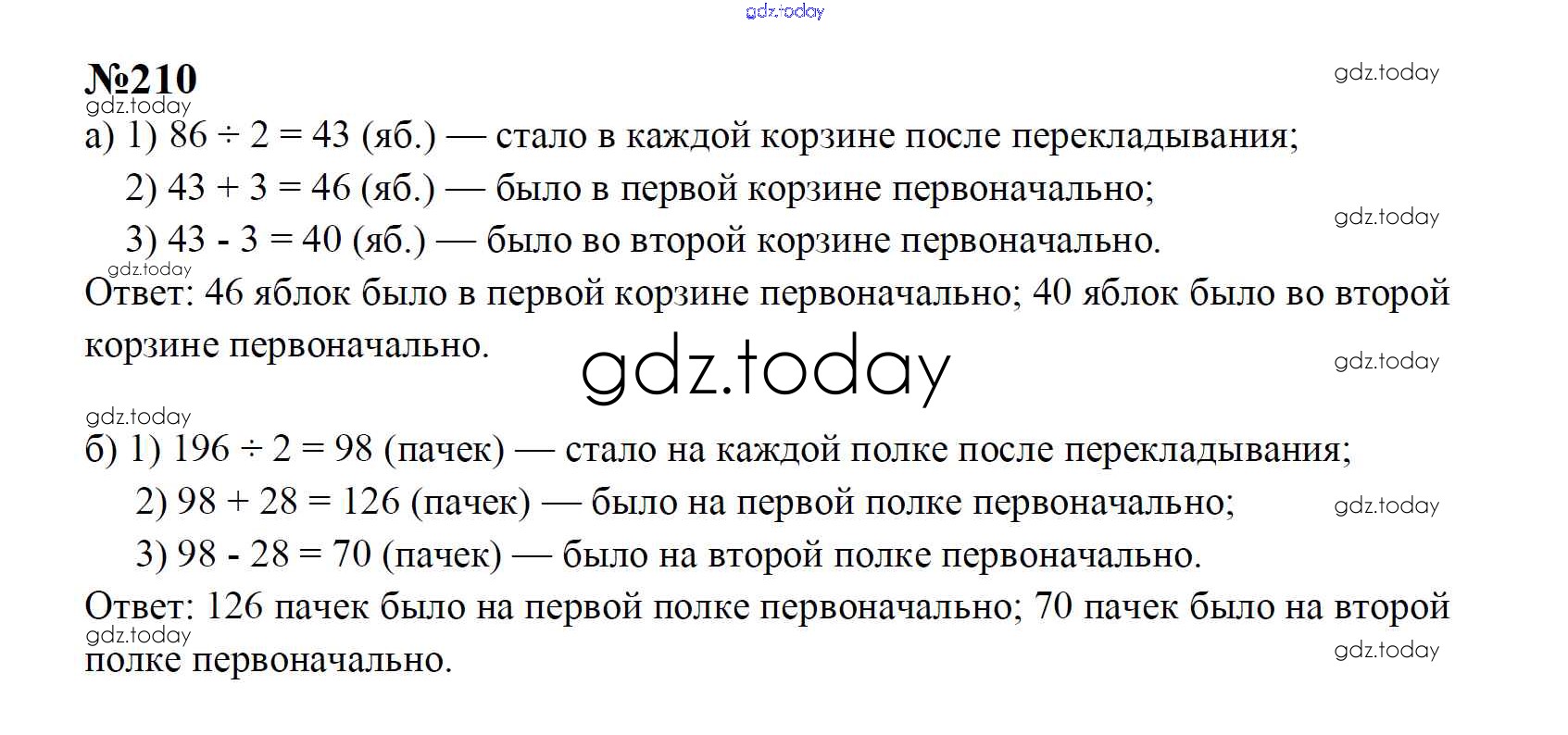 gdz.today

№210

gdz.today

gdz.today

а) 1) $86 \div 2 = 43$ (яб.) — стало в каждой корзине после перекладывания;

2) $43 + 3 = 46$ (яб.) — было в первой корзине первоначально;

gdz.today

3) $43 - 3 = 40$ (яб.) — было во второй корзине первоначально.

gdz.today

Ответ: 46 яблок было в первой корзине первоначально; 40 яблок было во второй корзине первоначально.

gdz.today

gdz.today

gdz.today

б) 1) $196 \div 2 = 98$ (пачек) — стало на каждой полке после перекладывания;

2) $98 + 28 = 126$ (пачек) — было на первой полке первоначально;

gdz.today

3) $98 - 28 = 70$ (пачек) — было на второй полке первоначально.

Ответ: 126 пачек было на первой полке первоначально; 70 пачек было на второй полке первоначально.

gdz.today

gdz.today